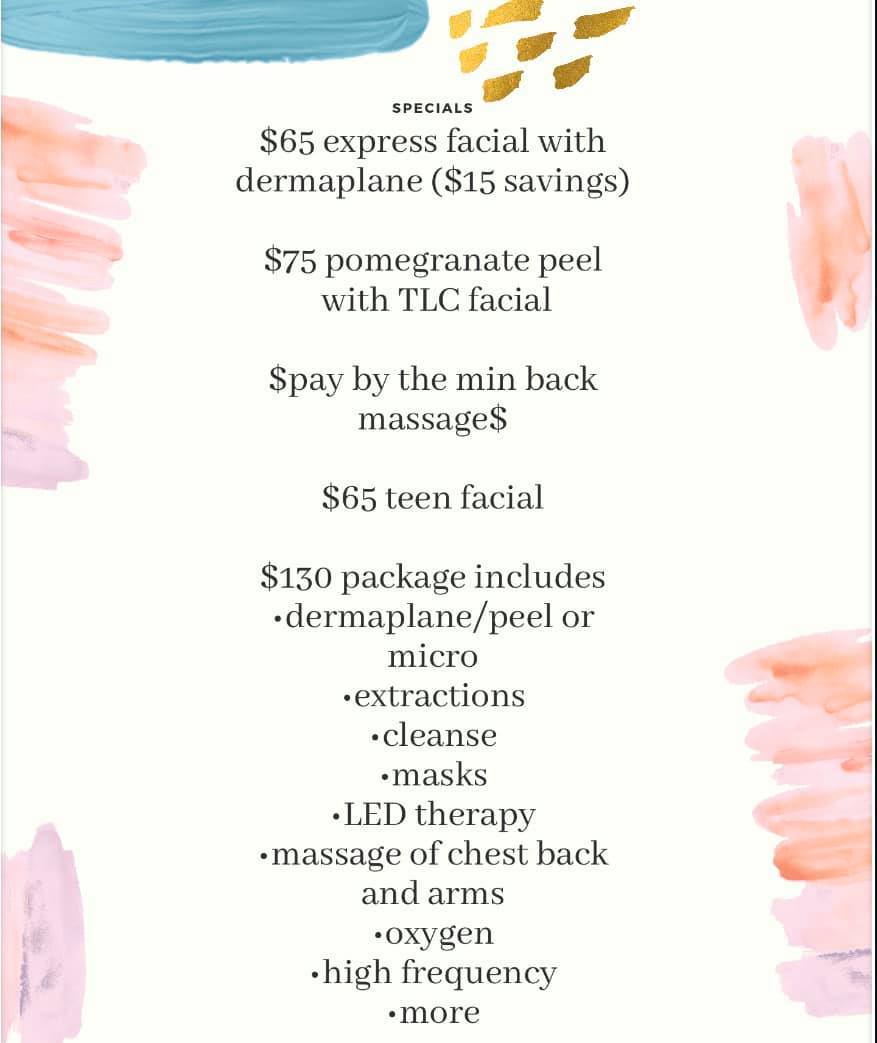 SPECIALS
\$65 express facial with dermaplane (\$15 savings)

\$75 pomegranate peel with TLC facial

\$pay by the min back massage\$

\$65 teen facial

\$130 package includes
•dermaplane/peel or micro
•extractions
•cleanse
•masks
•LED therapy
•massage of chest back and arms
•oxygen
•high frequency
•more